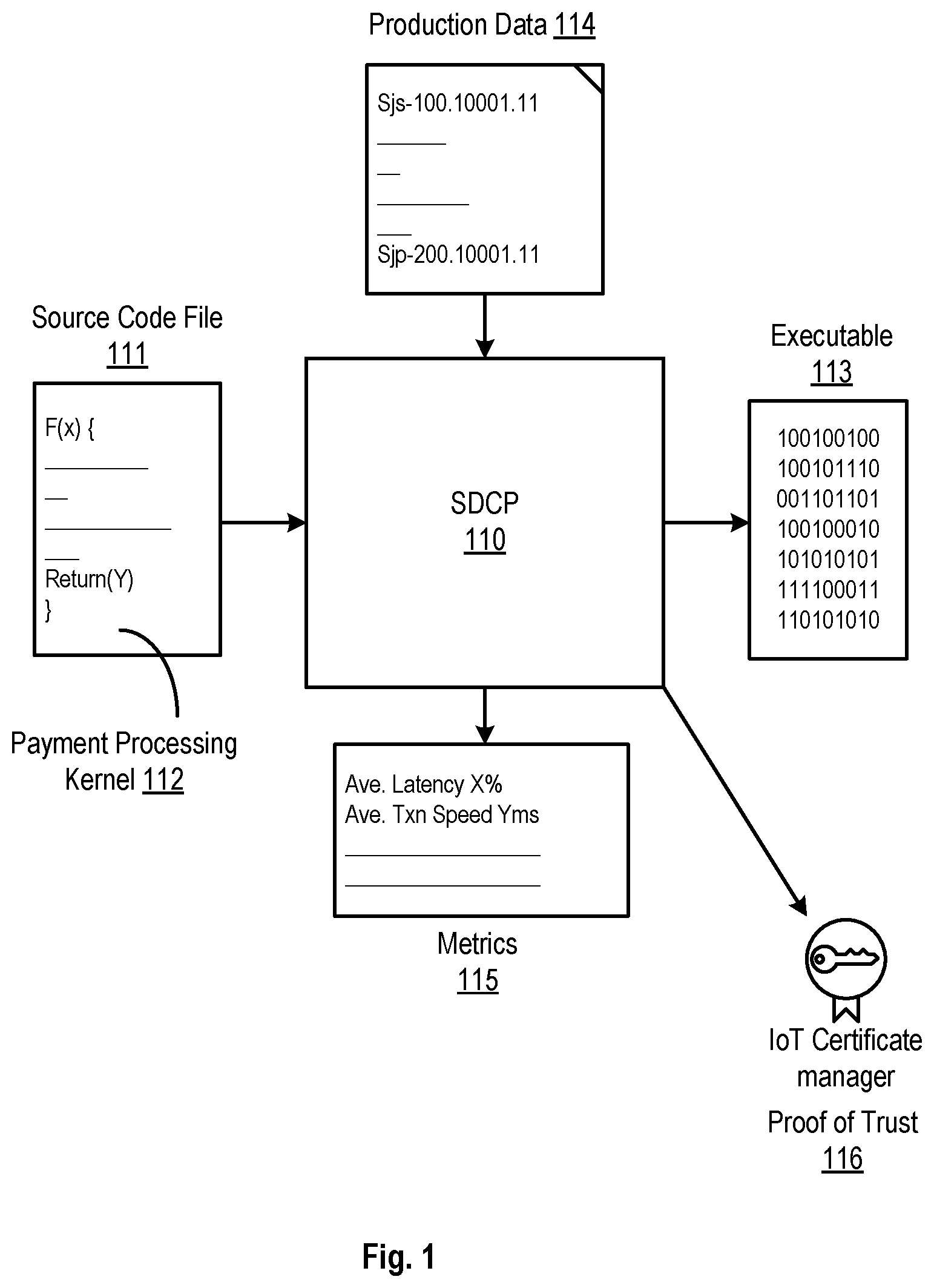 Production Data 114

Sjs-100.10001.11

Sjp-200.10001.11

Source Code File 111

F(x) {

Return(Y)
}

Payment Processing Kernel 112

SDCP 110

Executable 113

100100100
100101110
001101101
100100010
101010101
111100011
110101010

Ave. Latency X%
Ave. Txn Speed Yms

Metrics 115

IoT Certificate manager

Proof of Trust 116

Fig. 1